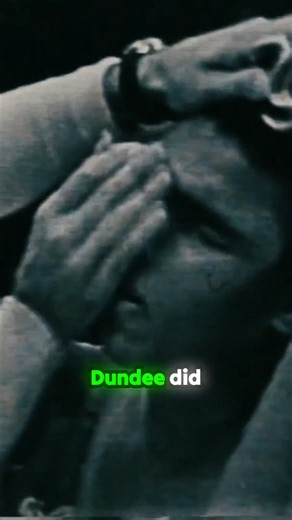 Dundee did